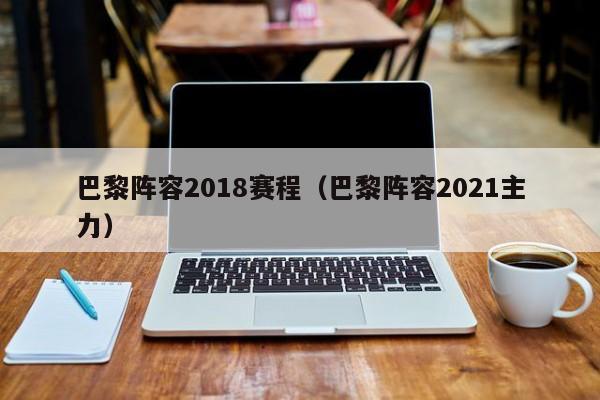 巴黎阵容2018赛程（巴黎阵容2021主力）